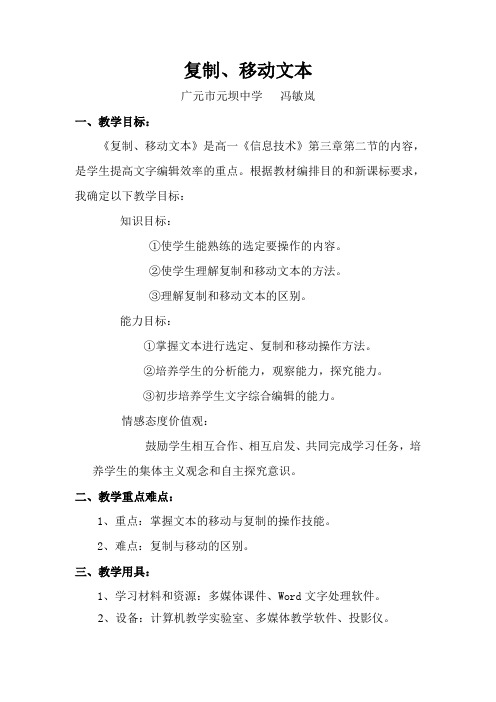 复制、移动文本

广元市元坝中学　　冯敏岚

一、教学目标：

《复制、移动文本》是高一《信息技术》第三章第二节的内容，是学生提高文字编辑效率的重点。根据教材编排目的和新课标要求，我确定以下教学目标：

知识目标：

①使学生能熟练的选定要操作的内容。

②使学生理解复制和移动文本的方法。

③理解复制和移动文本的区别。

能力目标：

①掌握文本进行选定、复制和移动操作方法。

②培养学生的分析能力，观察能力，探究能力。

③初步培养学生文字综合编辑的能力。

情感态度价值观：

鼓励学生相互合作、相互启发、共同完成学习任务，培养学生的集体主义观念和自主探究意识。

二、教学重点难点：

1、重点：掌握文本的移动与复制的操作技能。

2、难点：复制与移动的区别。

三、教学用具：

1、学习材料和资源：多媒体课件、Word 文字处理软件。

2、设备：计算机教学实验室、多媒体教学软件、投影仪。